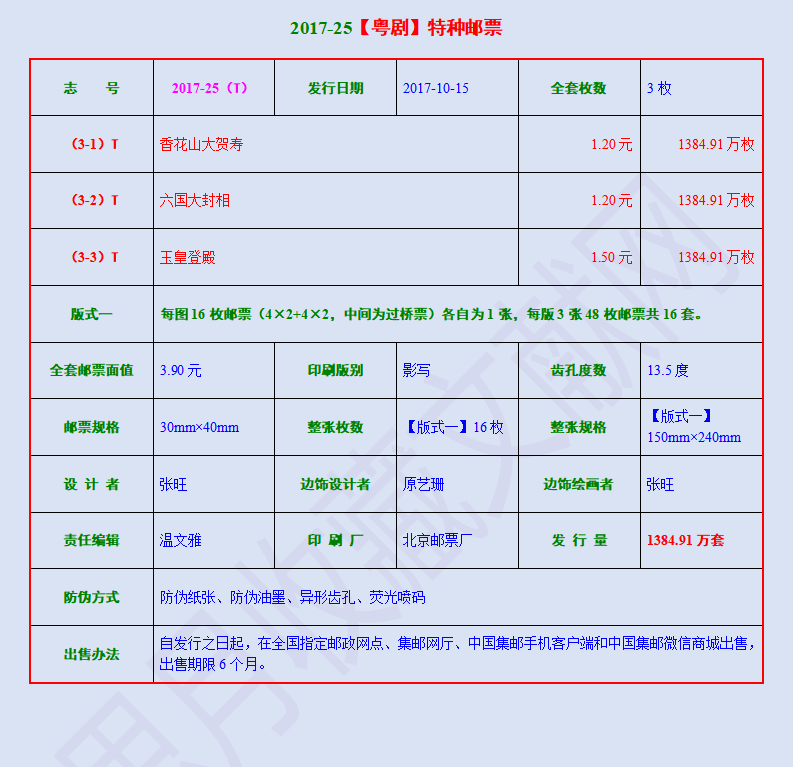 2017-25【粤剧】特种邮票

| 志　　号 | 2017-25（T） | 发行日期 | 2017-10-15 | 全套枚数 | 3 枚 |
|---|---|---|---|---|---|
| （3-1）T | 香花山大贺寿 | | | 1.20 元 | 1384.91 万枚 |
| （3-2）T | 六国大封相 | | | 1.20 元 | 1384.91 万枚 |
| （3-3）T | 玉皇登殿 | | | 1.50 元 | 1384.91 万枚 |
| 版式一 | 每图 16 枚邮票（4×2+4×2，中间为过桥票）各自为 1 张，每版 3 张 48 枚邮票共 16 套。 | | | | |
| 全套邮票面值 | 3.90 元 | 印刷版别 | 影写 | 齿孔度数 | 13.5 度 |
| 邮票规格 | 30mm×40mm | 整张枚数 | 【版式一】16 枚 | 整张规格 | 【版式一】150mm×240mm |
| 设 计 者 | 张旺 | 边饰设计者 | 原艺珊 | 边饰绘画者 | 张旺 |
| 责任编辑 | 温文雅 | 印 刷 厂 | 北京邮票厂 | 发 行 量 | 1384.91 万套 |
| 防伪方式 | 防伪纸张、防伪油墨、异形齿孔、荧光喷码 | | | | |
| 出售办法 | 自发行之日起，在全国指定邮政网点、集邮网厅、中国集邮手机客户端和中国集邮微信商城出售，出售期限 6 个月。 | | | | |